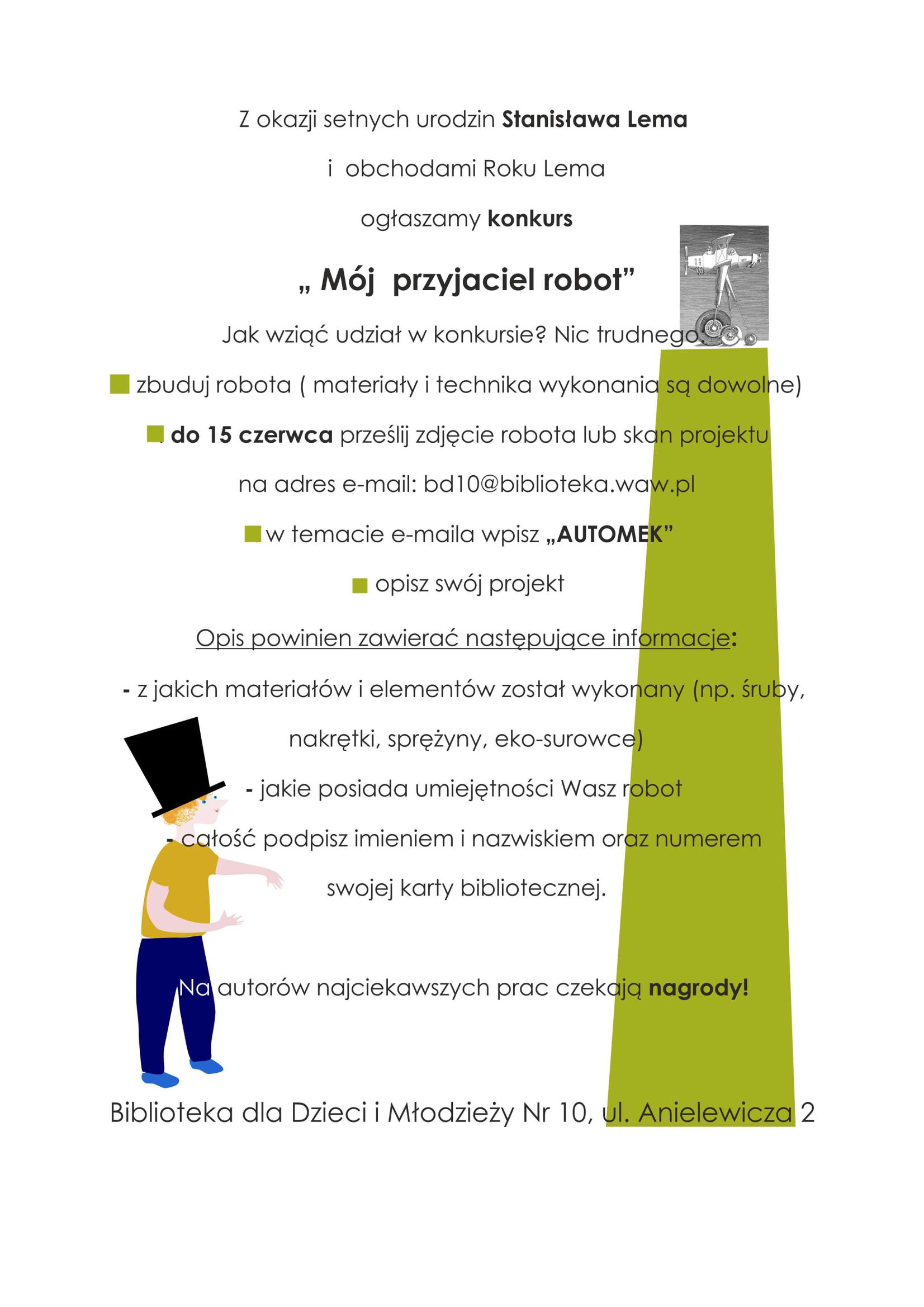 Z okazji setnych urodzin Stanisława Lema

i obchodami Roku Lema

ogłaszamy konkurs

„ Mój przyjaciel robot”

Jak wziąć udział w konkursie? Nic trudnego.

zbuduj robota ( materiały i technika wykonania są dowolne)

do 15 czerwca prześlij zdjęcie robota lub skan projektu

na adres e-mail: bd10@biblioteka.waw.pl

w temacie e-maila wpisz „AUTOMEK”

opisz swój projekt

Opis powinien zawierać następujące informacje:

- z jakich materiałów i elementów został wykonany (np. śruby, nakrętki, sprężyny, eko-surowce)

- jakie posiada umiejętności Wasz robot

- całość podpisz imieniem i nazwiskiem oraz numerem swojej karty bibliotecznej.

Na autorów najciekawszych prac czekają nagrody!

Biblioteka dla Dzieci i Młodzieży Nr 10, ul. Anielewicza 2